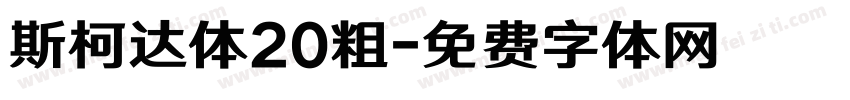 斯柯达体20粗-免费字体网